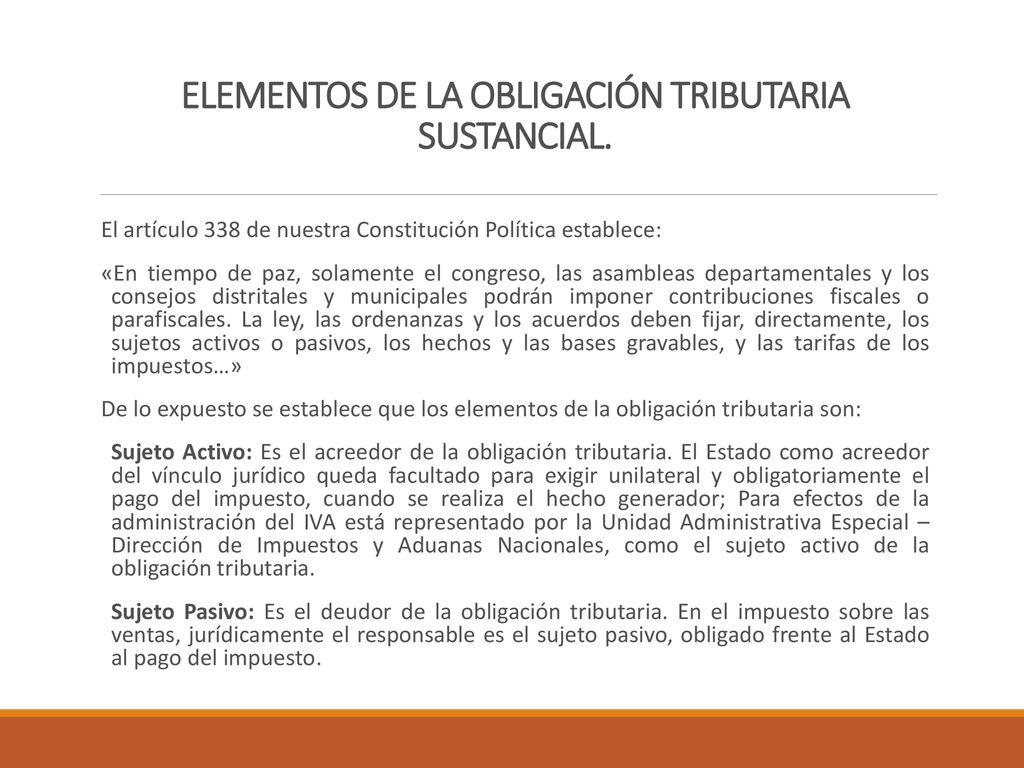 ELEMENTOS DE LA OBLIGACIÓN TRIBUTARIA SUSTANCIAL.

El artículo 338 de nuestra Constitución Política establece:

«En tiempo de paz, solamente el congreso, las asambleas departamentales y los consejos distritales y municipales podrán imponer contribuciones fiscales o parafiscales. La ley, las ordenanzas y los acuerdos deben fijar, directamente, los sujetos activos o pasivos, los hechos y las bases gravables, y las tarifas de los impuestos…»

De lo expuesto se establece que los elementos de la obligación tributaria son:

Sujeto Activo: Es el acreedor de la obligación tributaria. El Estado como acreedor del vínculo jurídico queda facultado para exigir unilateral y obligatoriamente el pago del impuesto, cuando se realiza el hecho generador; Para efectos de la administración del IVA está representado por la Unidad Administrativa Especial – Dirección de Impuestos y Aduanas Nacionales, como el sujeto activo de la obligación tributaria.

Sujeto Pasivo: Es el deudor de la obligación tributaria. En el impuesto sobre las ventas, jurídicamente el responsable es el sujeto pasivo, obligado frente al Estado al pago del impuesto.